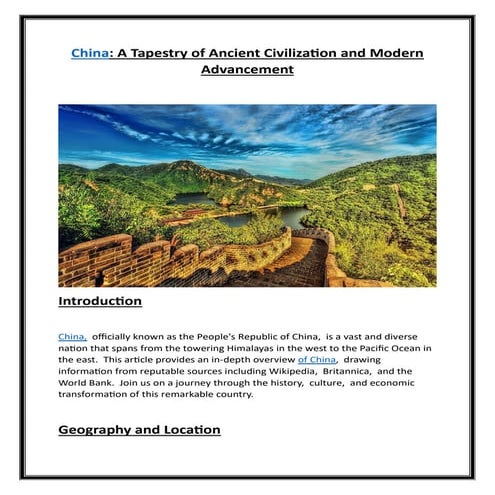 China: A Tapestry of Ancient Civilization and Modern Advancement

Introduction

China, officially known as the People's Republic of China, is a vast and diverse nation that spans from the towering Himalayas in the west to the Pacific Ocean in the east. This article provides an in-depth overview of China, drawing information from reputable sources including Wikipedia, Britannica, and the World Bank. Join us on a journey through the history, culture, and economic transformation of this remarkable country.

Geography and Location